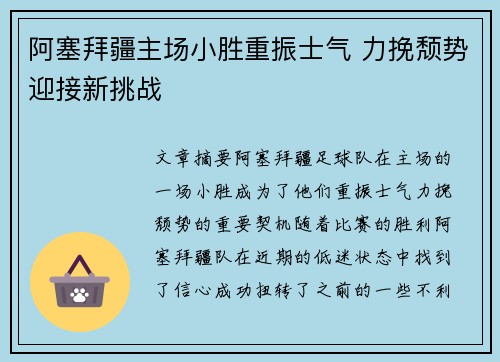 阿塞拜疆主场小胜重振士气 力挽颓势迎接新挑战

文章摘要阿塞拜疆足球队在主场的一场小胜成为了他们重振士气力挽颓势的重要契机随着比赛的胜利阿塞拜疆队在近期的低迷状态中找到了信心成功扭转了之前的一些不利